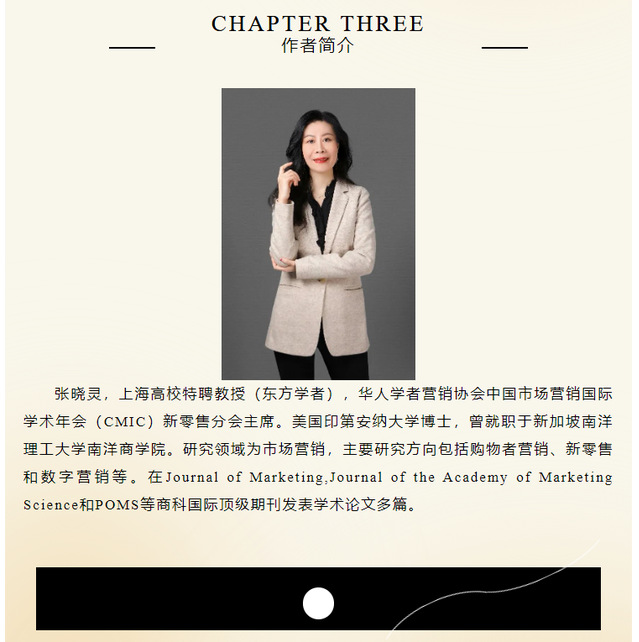 CHAPTER THREE
作者简介

张晓灵，上海高校特聘教授（东方学者），华人学者营销协会中国市场营销国际学术年会（CMIC）新零售分会主席。美国印第安纳大学博士，曾就职于新加坡南洋理工大学南洋商学院。研究领域为市场营销，主要研究方向包括购物者营销、新零售和数字营销等。在Journal of Marketing,Journal of the Academy of Marketing Science和POMS等商科国际顶级期刊发表学术论文多篇。